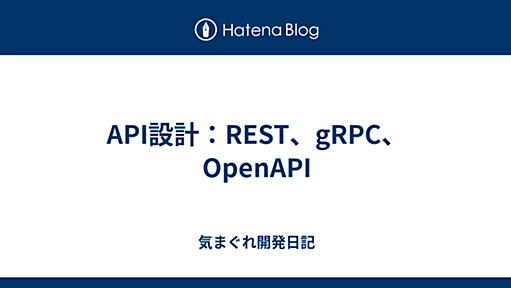 Hatena Blog

API設計：REST、gRPC、OpenAPI

気まぐれ開発日記